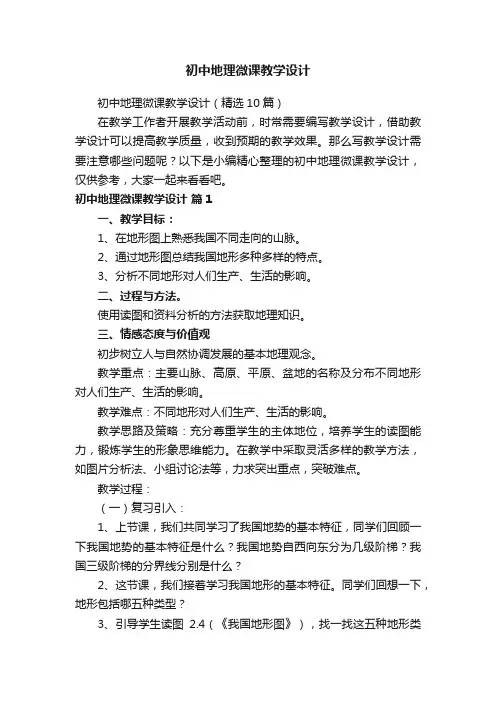 初中地理微课教学设计

初中地理微课教学设计（精选10篇）

在教学工作者开展教学活动前，时常需要编写教学设计，借助教学设计可以提高教学质量，收到预期的教学效果。那么写教学设计需要注意哪些问题呢？以下是小编精心整理的初中地理微课教学设计，仅供参考，大家一起来看看吧。

初中地理微课教学设计 篇1

一、教学目标：

1、在地形图上熟悉我国不同走向的山脉。

2、通过地形图总结我国地形多种多样的特点。

3、分析不同地形对人们生产、生活的影响。

二、过程与方法。

使用读图和资料分析的方法获取地理知识。

三、情感态度与价值观

初步树立人与自然协调发展的基本地理观念。

教学重点：主要山脉、高原、平原、盆地的名称及分布不同地形对人们生产、生活的影响。

教学难点：不同地形对人们生产、生活的影响。

教学思路及策略：充分尊重学生的主体地位，培养学生的读图能力，锻炼学生的形象思维能力。在教学中采取灵活多样的教学方法，如图片分析法、小组讨论法等，力求突出重点，突破难点。

教学过程：

（一）复习引入：

1、上节课，我们共同学习了我国地势的基本特征，同学们回顾一下我国地势的基本特征是什么？我国地势自西向东分为几级阶梯？我国三级阶梯的分界线分别是什么？

2、这节课，我们接着学习我国地形的基本特征。同学们回想一下，地形包括哪五种类型？

3、引导学生读图 2.4（《我国地形图》），找一找这五种地形类